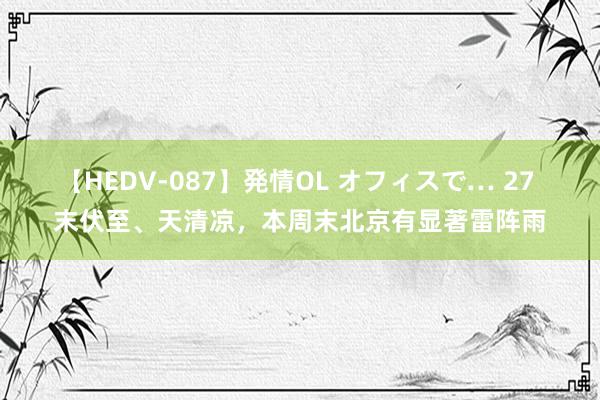 【HEDV-087】発情OL オフィスで… 27
末伏至、天清凉，本周末北京有显著雷阵雨